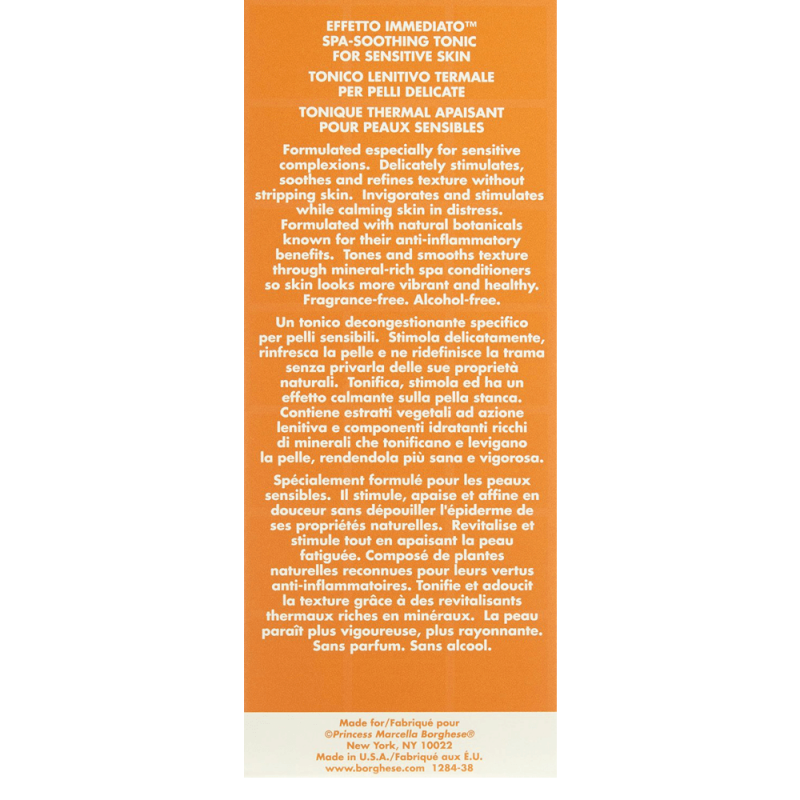 EFFETTO IMMEDIATO™
SPA-SOOTHING TONIC
FOR SENSITIVE SKIN

TONICO LENITIVO TERMALE
PER PELLI DELICATE

TONIQUE THERMAL APAISANT
POUR PEAUX SENSIBLES

Formulated especially for sensitive complexions. Delicately stimulates, soothes and refines texture without stripping skin. Invigorates and stimulates while calming skin in distress. Formulated with natural botanicals known for their anti-inflammatory benefits. Tones and smooths texture through mineral-rich spa conditioners so skin looks more vibrant and healthy. Fragrance-free. Alcohol-free.

Un tonico decongestionante specifico per pelli sensibili. Stimola delicatamente, rinfresca la pelle e ne ridefinisce la trama senza privarla delle sue proprietà naturali. Tonifica, stimola ed ha un effetto calmante sulla pella stanca. Contiene estratti vegetali ad azione lenitiva e componenti idratanti ricchi di minerali che tonificano e levigano la pelle, rendendola più sana e vigorosa.

Spécialement formulé pour les peaux sensibles. Il stimule, apaise et affine en douceur sans dépouiller l'épiderme de ses propriétés naturelles. Revitalise et stimule tout en apaisant la peau fatiguée. Composé de plantes naturelles reconnues pour leurs vertus anti-inflammatoires. Tonifie et adoucit la texture grâce à des revitalisants thermaux riches en minéraux. La peau paraît plus vigoureuse, plus rayonnante. Sans parfum. Sans alcool.

Made for/Fabriqué pour
©Princess Marcella Borghese®
New York, NY 10022
Made in U.S.A./Fabriqué aux É.U.
www.borghese.com 1284-38